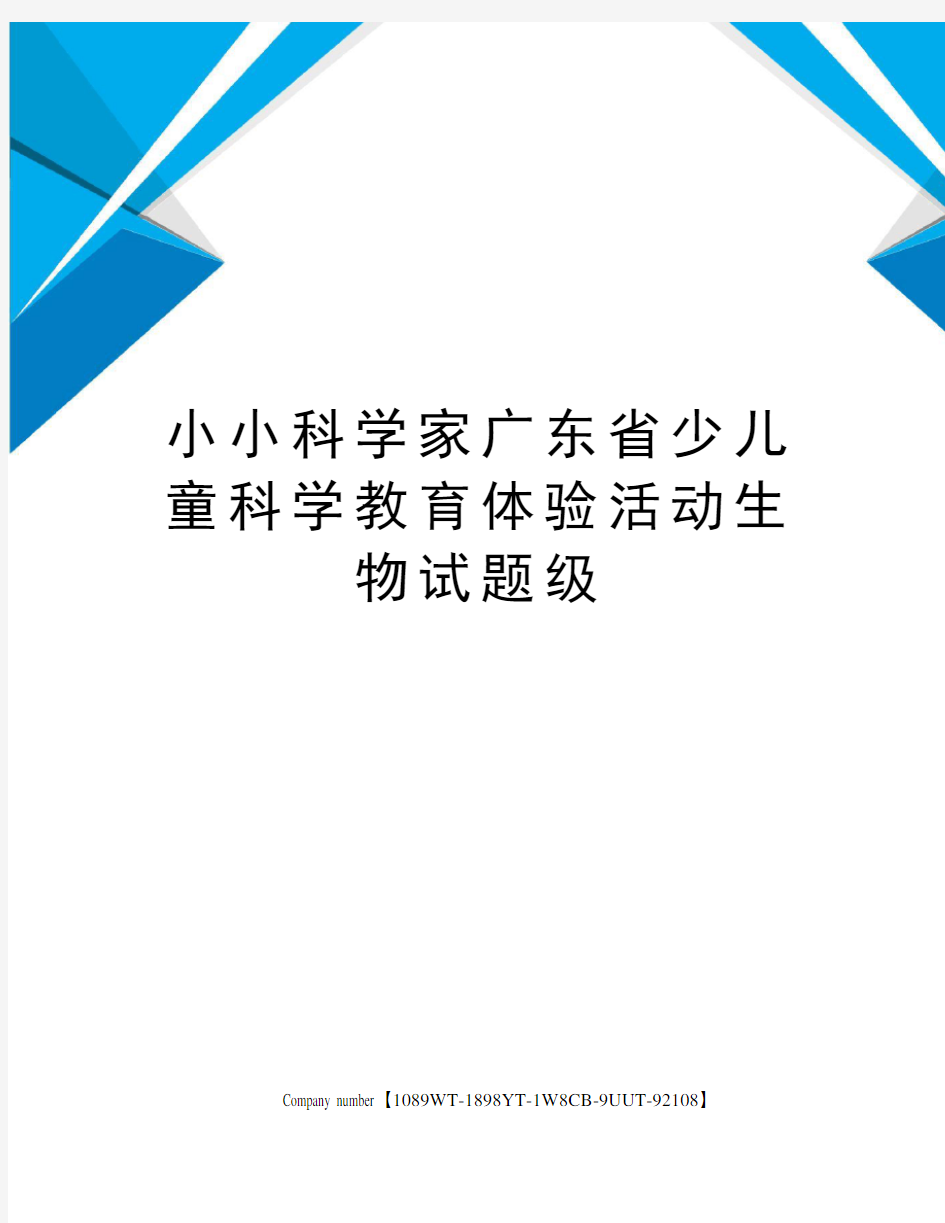 小小科学家广东省少儿童科学教育体验活动生物试题级

Company number【1089WT-1898YT-1W8CB-9UUT-92108】